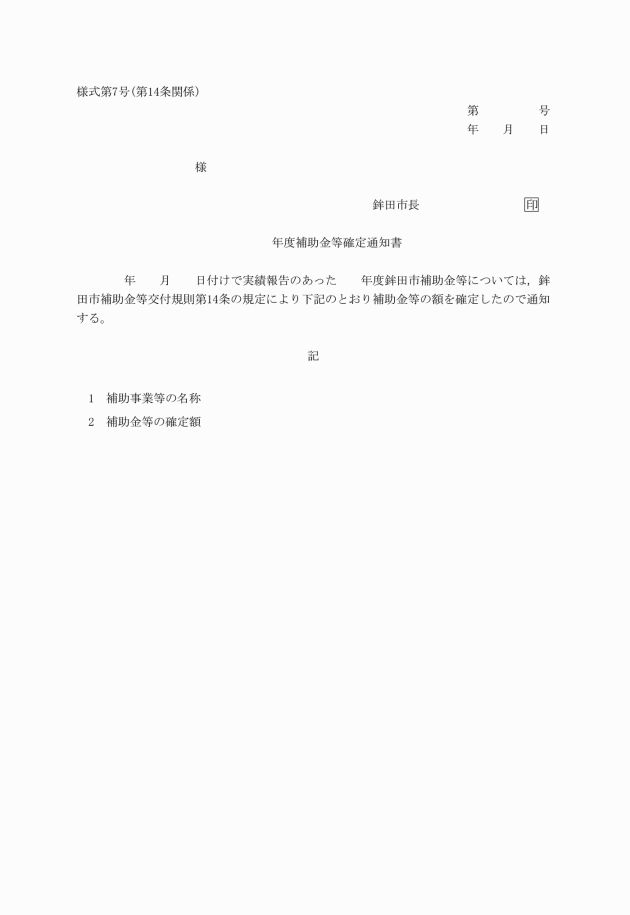 様式第7号(第14条関係)

第　　　号
年　　月　　日

様

鉾田市長　　　　　　　印

年度補助金等確定通知書

年　　月　　日付けで実績報告のあった　　年度鉾田市補助金等については，鉾田市補助金等交付規則第14条の規定により下記のとおり補助金等の額を確定したので通知する。

記

1　補助事業等の名称
2　補助金等の確定額